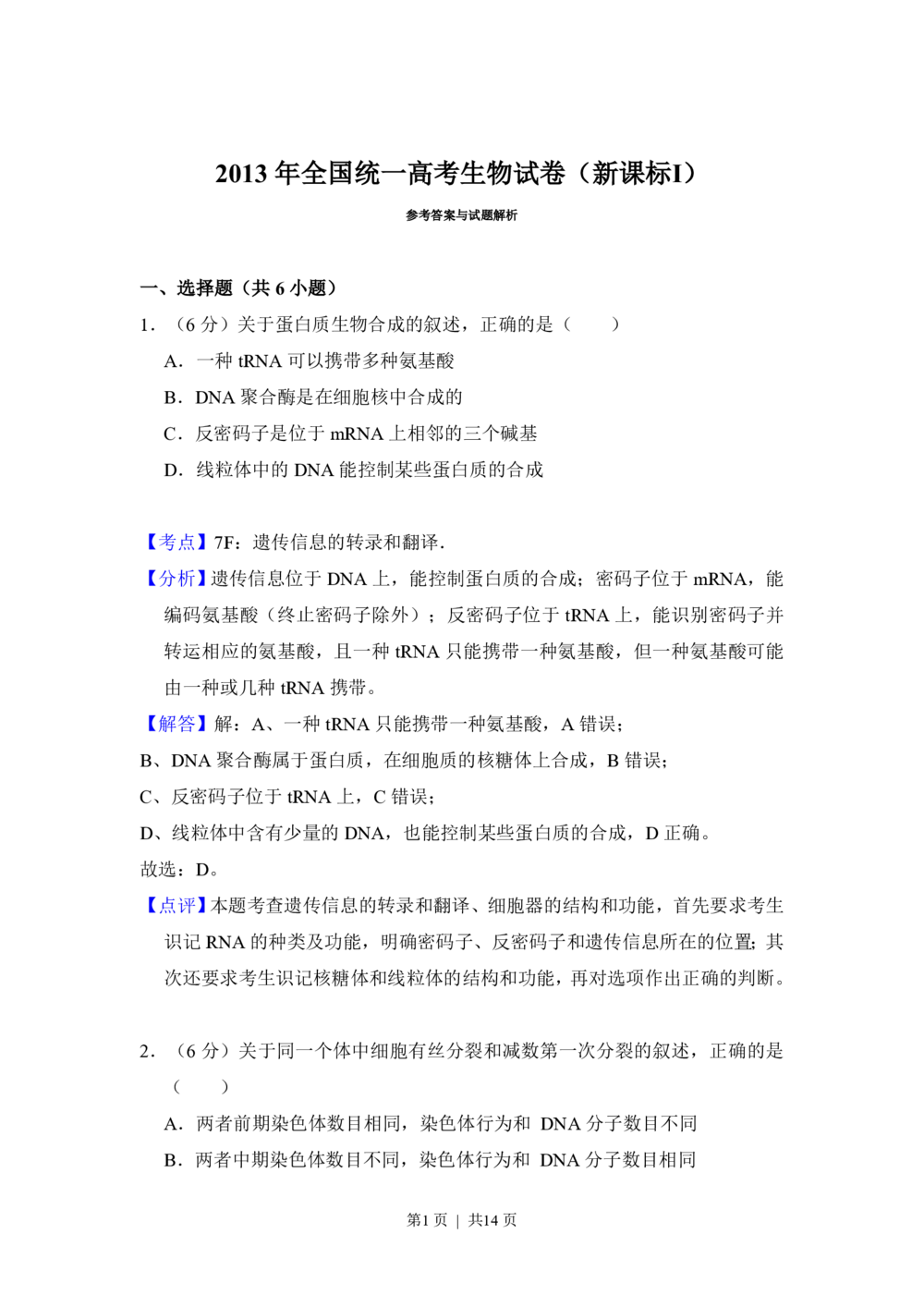 2013年全国统一高考生物试卷（新课标I）

参考答案与试题解析

一、选择题（共6小题）

1.（6分）关于蛋白质生物合成的叙述，正确的是（　　）

A．一种tRNA可以携带多种氨基酸

B．DNA聚合酶是在细胞核中合成的

C．反密码子是位于mRNA上相邻的三个碱基

D．线粒体中的DNA能控制某些蛋白质的合成

【考点】7F：遗传信息的转录和翻译.

【分析】遗传信息位于DNA上，能控制蛋白质的合成；密码子位于mRNA，能编码氨基酸（终止密码子除外）；反密码子位于tRNA上，能识别密码子并转运相应的氨基酸，且一种tRNA只能携带一种氨基酸，但一种氨基酸可能由一种或几种tRNA携带。

【解答】解：A、一种tRNA只能携带一种氨基酸，A错误；

B、DNA聚合酶属于蛋白质，在细胞质的核糖体上合成，B错误；

C、反密码子位于tRNA上，C错误；

D、线粒体中含有少量的DNA，也能控制某些蛋白质的合成，D正确。

故选：D。

【点评】本题考查遗传信息的转录和翻译、细胞器的结构和功能，首先要求考生识记RNA的种类及功能，明确密码子、反密码子和遗传信息所在的位置；其次还要求考生识记核糖体和线粒体的结构和功能，再对选项作出正确的判断。

2.（6分）关于同一个体中细胞有丝分裂和减数第一次分裂的叙述，正确的是（　　）

A．两者前期染色体数目相同，染色体行为和DNA分子数目不同

B．两者中期染色体数目不同，染色体行为和DNA分子数目相同

第1页 | 共14页